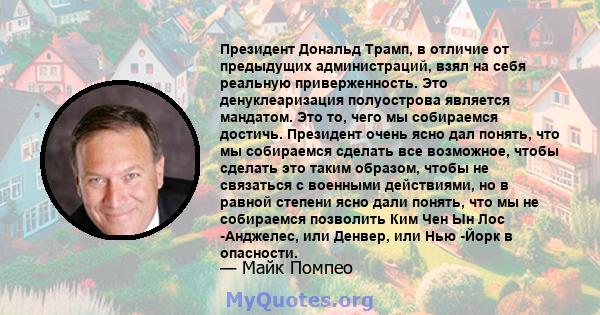 Президент Дональд Трамп, в отличие от предыдущих администраций, взял на себя реальную приверженность. Это денуклеаризация полуострова является мандатом. Это то, чего мы собираемся достичь. Президент очень ясно дал понять, что мы собираемся сделать все возможное, чтобы сделать это таким образом, чтобы не связаться с военными действиями, но в равной степени ясно дали понять, что мы не собираемся позволить Ким Чен Ын Лос -Анджелес, или Денвер, или Нью -Йорк в опасности.

— Майк Помпео

MyQuotes.org